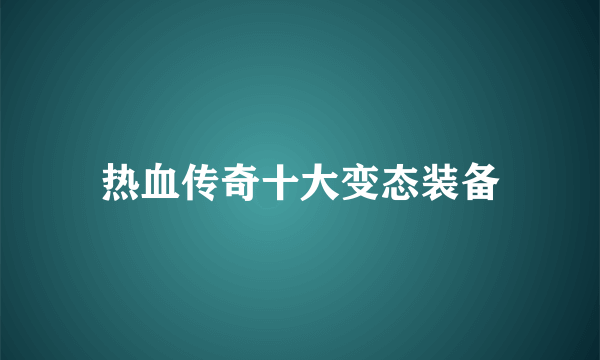 热血传奇十大变态装备